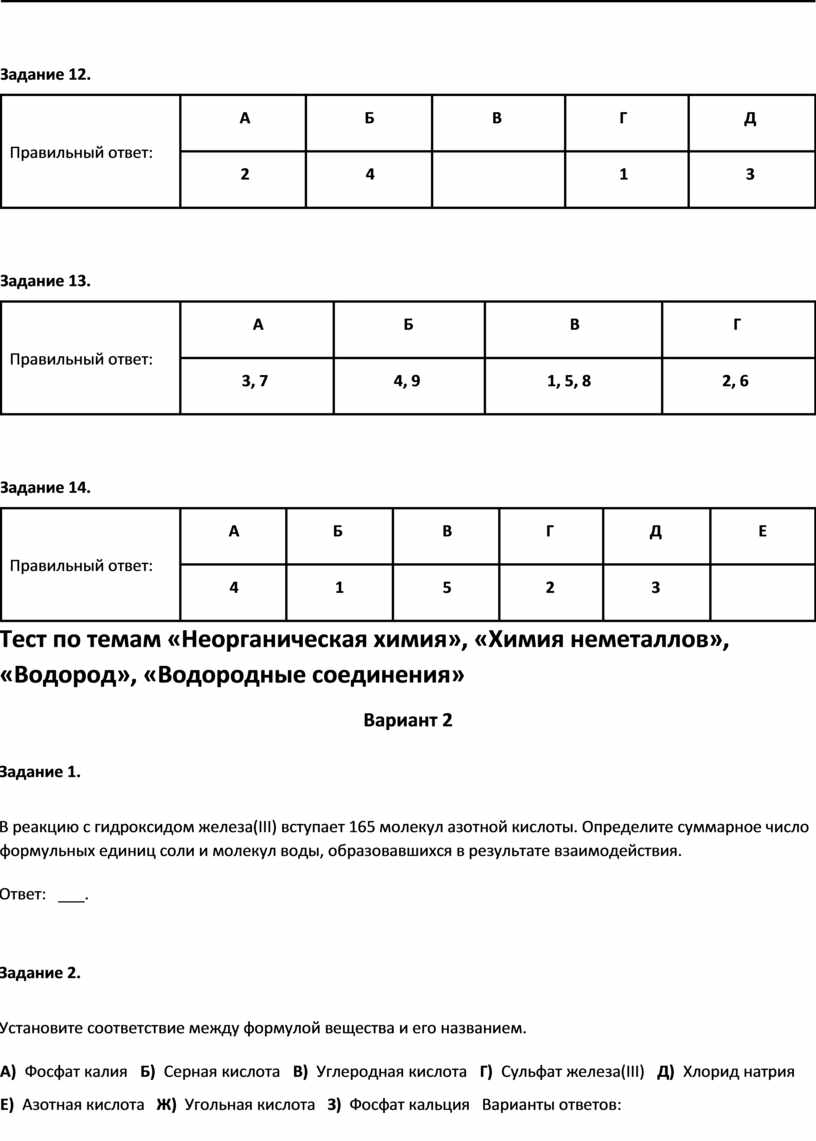 Задание 12.

| Правильный ответ: | А | Б | В | Г | Д |
|---|---|---|---|---|---|
| | 2 | 4 | | 1 | 3 |

Задание 13.

| Правильный ответ: | А | Б | В | Г |
|---|---|---|---|---|
| | 3, 7 | 4, 9 | 1, 5, 8 | 2, 6 |

Задание 14.

| Правильный ответ: | А | Б | В | Г | Д | Е |
|---|---|---|---|---|---|---|
| | 4 | 1 | 5 | 2 | 3 | |

Тест по темам «Неорганическая химия», «Химия неметаллов», «Водород», «Водородные соединения»

Вариант 2

Задание 1.

В реакцию с гидроксидом железа(III) вступает 165 молекул азотной кислоты. Определите суммарное число формульных единиц соли и молекул воды, образовавшихся в результате взаимодействия.

Ответ: ___.

Задание 2.

Установите соответствие между формулой вещества и его названием.

А) Фосфат калия Б) Серная кислота В) Углеродная кислота Г) Сульфат железа(III) Д) Хлорид натрия Е) Азотная кислота Ж) Угольная кислота З) Фосфат кальция Варианты ответов: